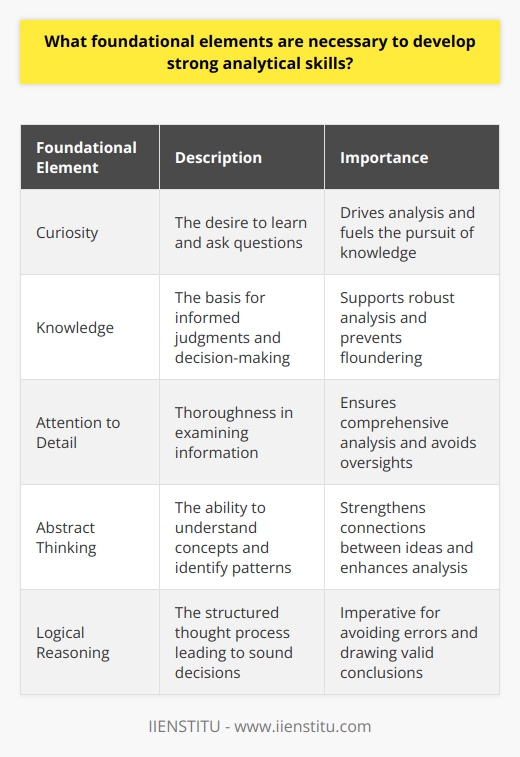 What foundational elements are necessary to develop strong analytical skills?

| Foundational Element | Description | Importance |
|---|---|---|
| Curiosity | The desire to learn and ask questions | Drives analysis and fuels the pursuit of knowledge |
| Knowledge | The basis for informed judgments and decision-making | Supports robust analysis and prevents floundering |
| Attention to Detail | Thoroughness in examining information | Ensures comprehensive analysis and avoids oversights |
| Abstract Thinking | The ability to understand concepts and identify patterns | Strengthens connections between ideas and enhances analysis |
| Logical Reasoning | The structured thought process leading to sound decisions | Imperative for avoiding errors and drawing valid conclusions |

IIENSTITU - www.iienstitu.com